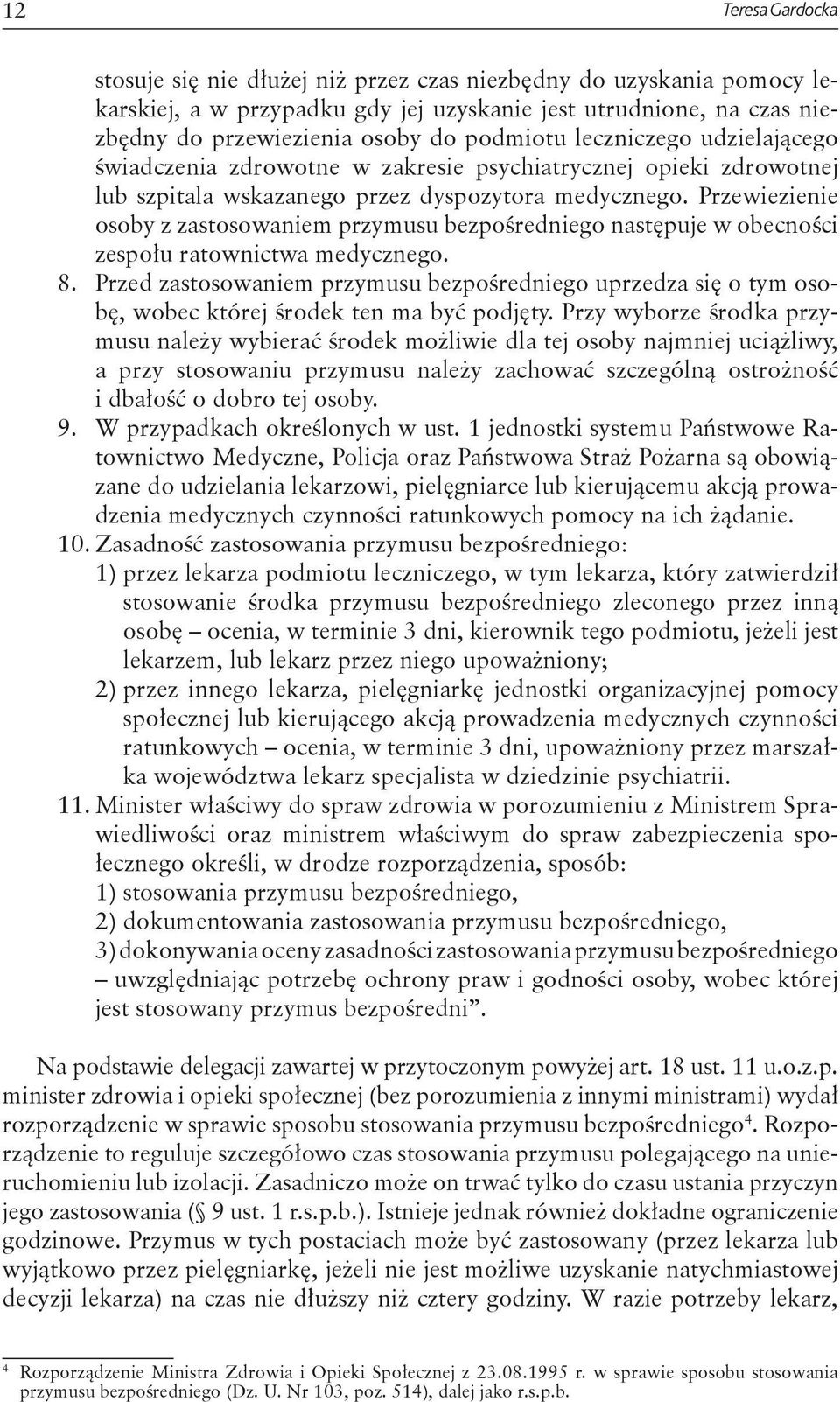 12 Teresa Gardocka

stosuje się nie dłużej niż przez czas niezbędny do uzyskania pomocy lekarskiej, a w przypadku gdy jej uzyskanie jest utrudnione, na czas niezbędny do przewiezienia osoby do podmiotu leczniczego udzielającego świadczenia zdrowotne w zakresie psychiatrycznej opieki zdrowotnej lub szpitala wskazanego przez dyspozytora medycznego. Przewiezienie osoby z zastosowaniem przymusu bezpośredniego następuje w obecności zespołu ratownictwa medycznego.

8. Przed zastosowaniem przymusu bezpośredniego uprzedza się o tym osobę, wobec której środek ten ma być podjęty. Przy wyborze środka przymusu należy wybierać środek możliwie dla tej osoby najmniej uciążliwy, a przy stosowaniu przymusu należy zachować szczególną ostrożność i dbałość o dobro tej osoby.

9. W przypadkach określonych w ust. 1 jednostki systemu Państwowe Ratownictwo Medyczne, Policja oraz Państwowa Straż Pożarna są obowiązane do udzielania lekarzowi, pielęgniarce lub kierującemu akcją prowadzenia medycznych czynności ratunkowych pomocy na ich żądanie.

10. Zasadność zastosowania przymusu bezpośredniego:
1) przez lekarza podmiotu leczniczego, w tym lekarza, który zatwierdził stosowanie środka przymusu bezpośredniego zleconego przez inną osobę – ocenia, w terminie 3 dni, kierownik tego podmiotu, jeżeli jest lekarzem, lub lekarz przez niego upoważniony;
2) przez innego lekarza, pielęgniarkę jednostki organizacyjnej pomocy społecznej lub kierującego akcją prowadzenia medycznych czynności ratunkowych – ocenia, w terminie 3 dni, upoważniony przez marszałka województwa lekarz specjalista w dziedzinie psychiatrii.

11. Minister właściwy do spraw zdrowia w porozumieniu z Ministrem Sprawiedliwości oraz ministrem właściwym do spraw zabezpieczenia społecznego określi, w drodze rozporządzenia, sposób:
1) stosowania przymusu bezpośredniego,
2) dokumentowania zastosowania przymusu bezpośredniego,
3) dokonywania oceny zasadności zastosowania przymusu bezpośredniego
– uwzględniając potrzebę ochrony praw i godności osoby, wobec której jest stosowany przymus bezpośredni”.

Na podstawie delegacji zawartej w przytoczonym powyżej art. 18 ust. 11 u.o.z.p. minister zdrowia i opieki społecznej (bez porozumienia z innymi ministrami) wydał rozporządzenie w sprawie sposobu stosowania przymusu bezpośredniego$^4$. Rozporządzenie to reguluje szczegółowo czas stosowania przymusu polegającego na unieruchomieniu lub izolacji. Zasadniczo może on trwać tylko do czasu ustania przyczyn jego zastosowania (§ 9 ust. 1 r.s.p.b.). Istnieje jednak również dokładne ograniczenie godzinowe. Przymus w tych postaciach może być zastosowany (przez lekarza lub wyjątkowo przez pielęgniarkę, jeżeli nie jest możliwe uzyskanie natychmiastowej decyzji lekarza) na czas nie dłuższy niż cztery godziny. W razie potrzeby lekarz,

$^4$ Rozporządzenie Ministra Zdrowia i Opieki Społecznej z 23.08.1995 r. w sprawie sposobu stosowania przymusu bezpośredniego (Dz. U. Nr 103, poz. 514), dalej jako r.s.p.b.